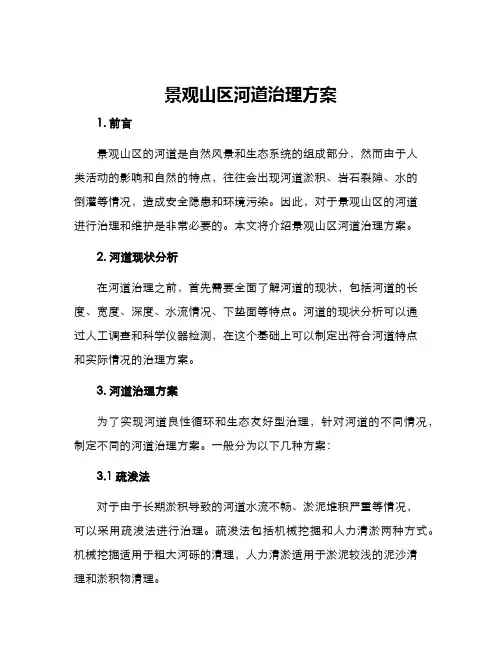 景观山区河道治理方案

1. 前言

景观山区的河道是自然风景和生态系统的组成部分，然而由于人类活动的影响和自然的特点，往往会出现河道淤积、岩石裂隙、水的倒灌等情况，造成安全隐患和环境污染。因此，对于景观山区的河道进行治理和维护是非常必要的。本文将介绍景观山区河道治理方案。

2. 河道现状分析

在河道治理之前，首先需要全面了解河道的现状，包括河道的长度、宽度、深度、水流情况、下垫面等特点。河道的现状分析可以通过人工调查和科学仪器检测，在这个基础上可以制定出符合河道特点和实际情况的治理方案。

3. 河道治理方案

为了实现河道良性循环和生态友好型治理，针对河道的不同情况，制定不同的河道治理方案。一般分为以下几种方案：

3.1 疏浚法

对于由于长期淤积导致的河道水流不畅、淤泥堆积严重等情况，可以采用疏浚法进行治理。疏浚法包括机械挖掘和人力清淤两种方式。机械挖掘适用于粗大河砾的清理，人力清淤适用于淤泥较浅的泥沙清理和淤积物清理。